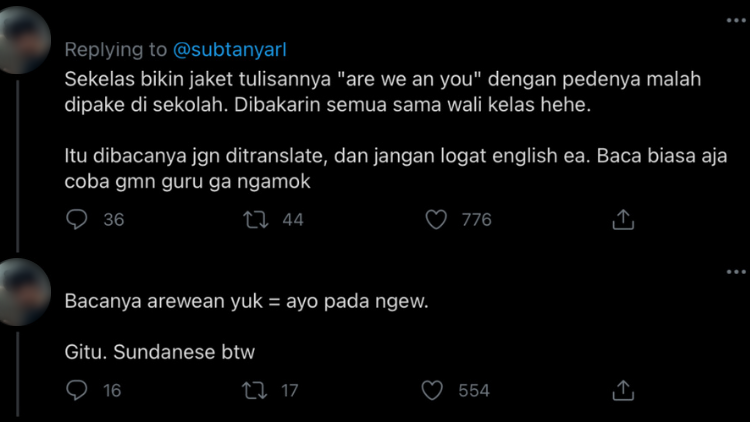 Replying to @subtanyarl
Sekelas bikin jaket tulisannya "are we an you" dengan pedenya malah dipake di sekolah. Dibakarin semua sama wali kelas hehe.

Itu dibacanya jgn ditranslate, dan jangan logat english ea. Baca biasa aja coba gmn guru ga ngamok

36 44 776

Bacanya arewean yuk = ayo pada ngew.

Gitu. Sundanese btw

16 17 554